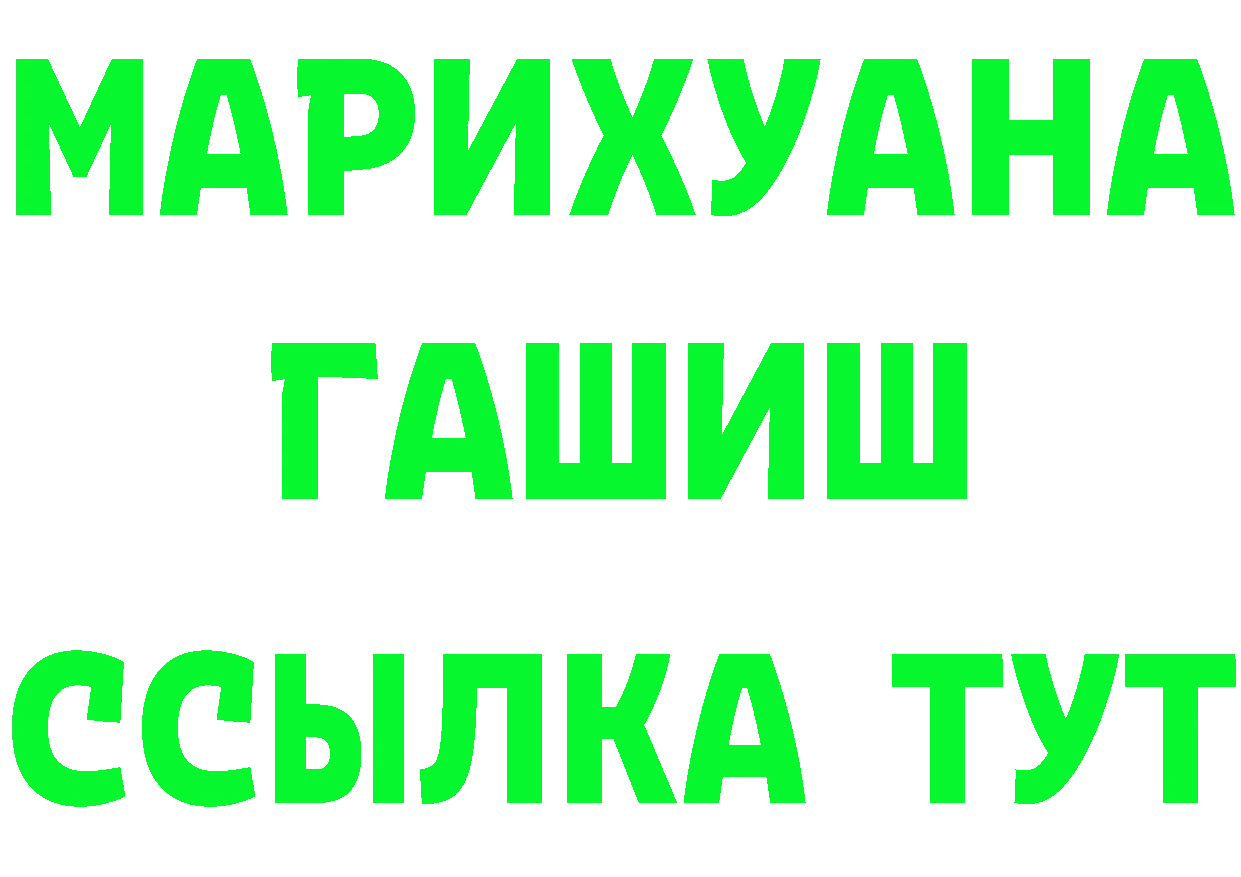 МАРИХУАНА
ГАШИШ
ССЫЛКА ТУТ